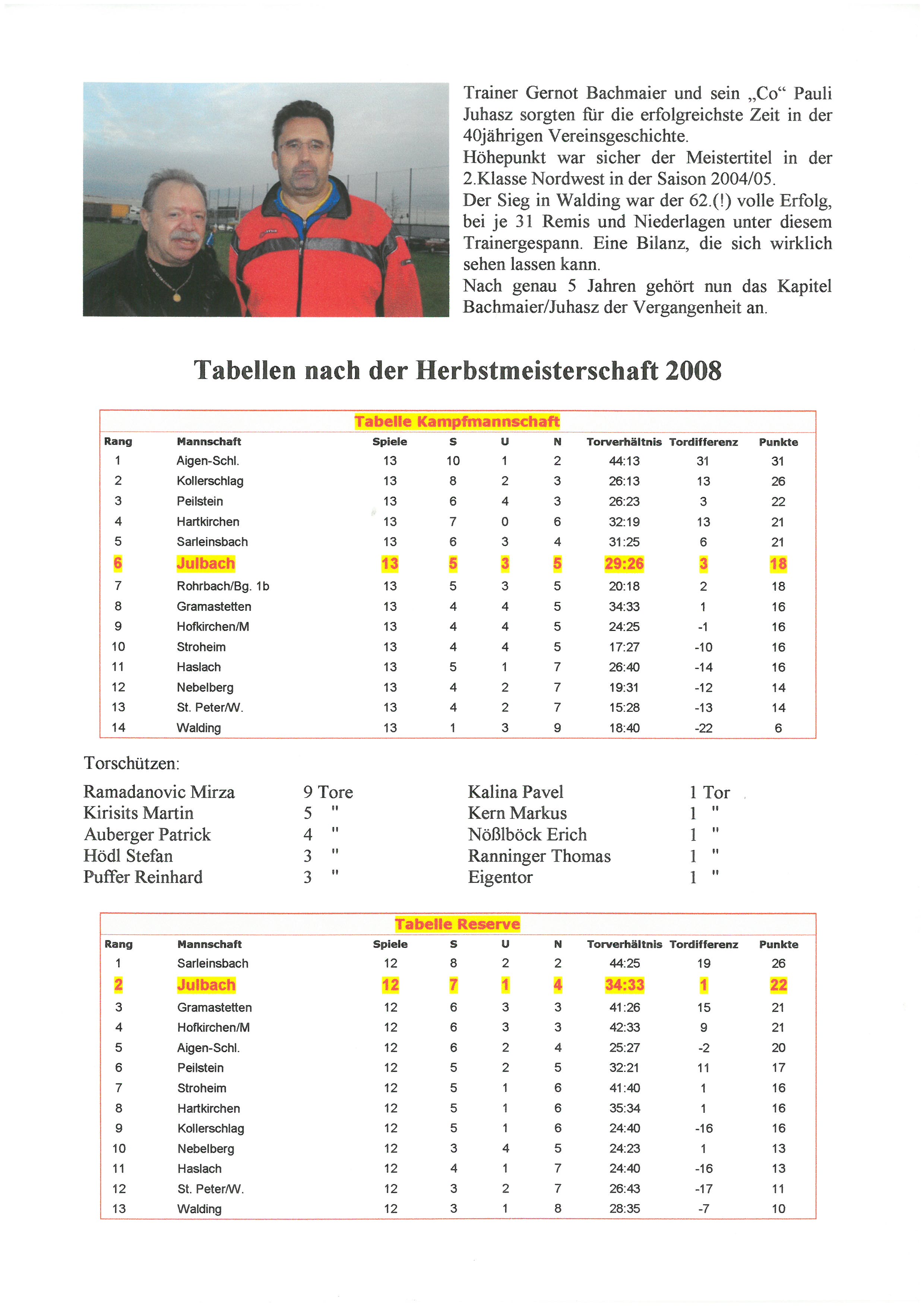 Trainer Gernot Bachmaier und sein „Co“ Pauli Juhasz sorgten für die erfolgreichste Zeit in der 40jährigen Vereinsgeschichte.
Höhepunkt war sicher der Meistertitel in der 2.Klasse Nordwest in der Saison 2004/05.
Der Sieg in Walding war der 62.(!) volle Erfolg, bei je 31 Remis und Niederlagen unter diesem Trainergespann. Eine Bilanz, die sich wirklich sehen lassen kann.
Nach genau 5 Jahren gehört nun das Kapitel Bachmaier/Juhasz der Vergangenheit an.

Tabellen nach der Herbstmeisterschaft 2008

Tabelle Kampfmannschaft

| Rang | Mannschaft | Spiele | S | U | N | Torverhältnis | Tordifferenz | Punkte |
|---|---|---|---|---|---|---|---|---|
| 1 | Aigen-Schl. | 13 | 10 | 1 | 2 | 44:13 | 31 | 31 |
| 2 | Kollerschlag | 13 | 8 | 2 | 3 | 26:13 | 13 | 26 |
| 3 | Peilstein | 13 | 6 | 4 | 3 | 26:23 | 3 | 22 |
| 4 | Hartkirchen | 13 | 7 | 0 | 6 | 32:19 | 13 | 21 |
| 5 | Sarleinsbach | 13 | 6 | 3 | 4 | 31:25 | 6 | 21 |
| 6 | Julbach | 13 | 5 | 3 | 5 | 29:26 | 3 | 18 |
| 7 | Rohrbach/Bg. 1b | 13 | 5 | 3 | 5 | 20:18 | 2 | 18 |
| 8 | Gramastetten | 13 | 4 | 4 | 5 | 34:33 | 1 | 16 |
| 9 | Hofkirchen/M | 13 | 4 | 4 | 5 | 24:25 | -1 | 16 |
| 10 | Stroheim | 13 | 4 | 4 | 5 | 17:27 | -10 | 16 |
| 11 | Haslach | 13 | 5 | 1 | 7 | 26:40 | -14 | 16 |
| 12 | Nebelberg | 13 | 4 | 2 | 7 | 19:31 | -12 | 14 |
| 13 | St. Peter/W. | 13 | 4 | 2 | 7 | 15:28 | -13 | 14 |
| 14 | Walding | 13 | 1 | 3 | 9 | 18:40 | -22 | 6 |

Torschützen:

Ramadanovic Mirza 9 Tore
Kirisits Martin 5 "
Auberger Patrick 4 "
Hödl Stefan 3 "
Puffer Reinhard 3 "

Kalina Pavel 1 Tor
Kern Markus 1 "
Nößlböck Erich 1 "
Ranninger Thomas 1 "
Eigentor 1 "

Tabelle Reserve

| Rang | Mannschaft | Spiele | S | U | N | Torverhältnis | Tordifferenz | Punkte |
|---|---|---|---|---|---|---|---|---|
| 1 | Sarleinsbach | 12 | 8 | 2 | 2 | 44:25 | 19 | 26 |
| 2 | Julbach | 12 | 7 | 1 | 4 | 34:33 | 1 | 22 |
| 3 | Gramastetten | 12 | 6 | 3 | 3 | 41:26 | 15 | 21 |
| 4 | Hofkirchen/M | 12 | 6 | 3 | 3 | 42:33 | 9 | 21 |
| 5 | Aigen-Schl. | 12 | 6 | 2 | 4 | 25:27 | -2 | 20 |
| 6 | Peilstein | 12 | 5 | 2 | 5 | 32:21 | 11 | 17 |
| 7 | Stroheim | 12 | 5 | 1 | 6 | 41:40 | 1 | 16 |
| 8 | Hartkirchen | 12 | 5 | 1 | 6 | 35:34 | 1 | 16 |
| 9 | Kollerschlag | 12 | 5 | 1 | 6 | 24:40 | -16 | 16 |
| 10 | Nebelberg | 12 | 3 | 4 | 5 | 24:23 | 1 | 13 |
| 11 | Haslach | 12 | 4 | 1 | 7 | 24:40 | -16 | 13 |
| 12 | St. Peter/W. | 12 | 3 | 2 | 7 | 26:43 | -17 | 11 |
| 13 | Walding | 12 | 3 | 1 | 8 | 28:35 | -7 | 10 |